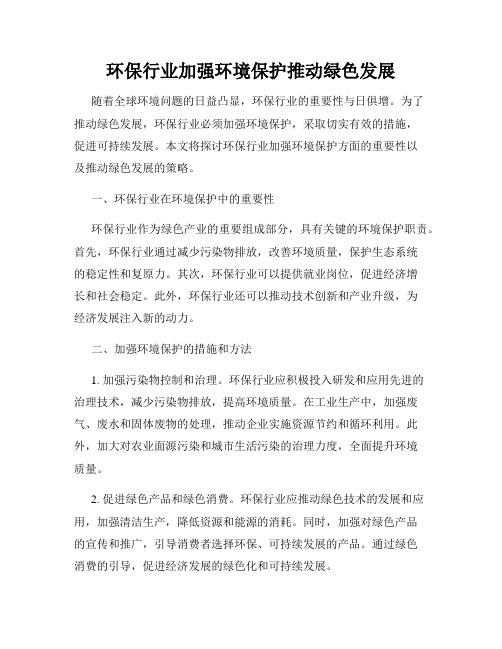 环保行业加强环境保护推动绿色发展

随着全球环境问题的日益凸显，环保行业的重要性与日俱增。为了推动绿色发展，环保行业必须加强环境保护，采取切实有效的措施，促进可持续发展。本文将探讨环保行业加强环境保护方面的重要性以及推动绿色发展的策略。

一、环保行业在环境保护中的重要性

环保行业作为绿色产业的重要组成部分，具有关键的环境保护职责。首先，环保行业通过减少污染物排放，改善环境质量，保护生态系统的稳定性和复原力。其次，环保行业可以提供就业岗位，促进经济增长和社会稳定。此外，环保行业还可以推动技术创新和产业升级，为经济发展注入新的动力。

二、加强环境保护的措施和方法

1. 加强污染物控制和治理。环保行业应积极投入研发和应用先进的治理技术，减少污染物排放，提高环境质量。在工业生产中，加强废气、废水和固体废物的处理，推动企业实施资源节约和循环利用。此外，加大对农业面源污染和城市生活污染的治理力度，全面提升环境质量。

2. 促进绿色产品和绿色消费。环保行业应推动绿色技术的发展和应用，加强清洁生产，降低资源和能源的消耗。同时，加强对绿色产品的宣传和推广，引导消费者选择环保、可持续发展的产品。通过绿色消费的引导，促进经济发展的绿色化和可持续发展。